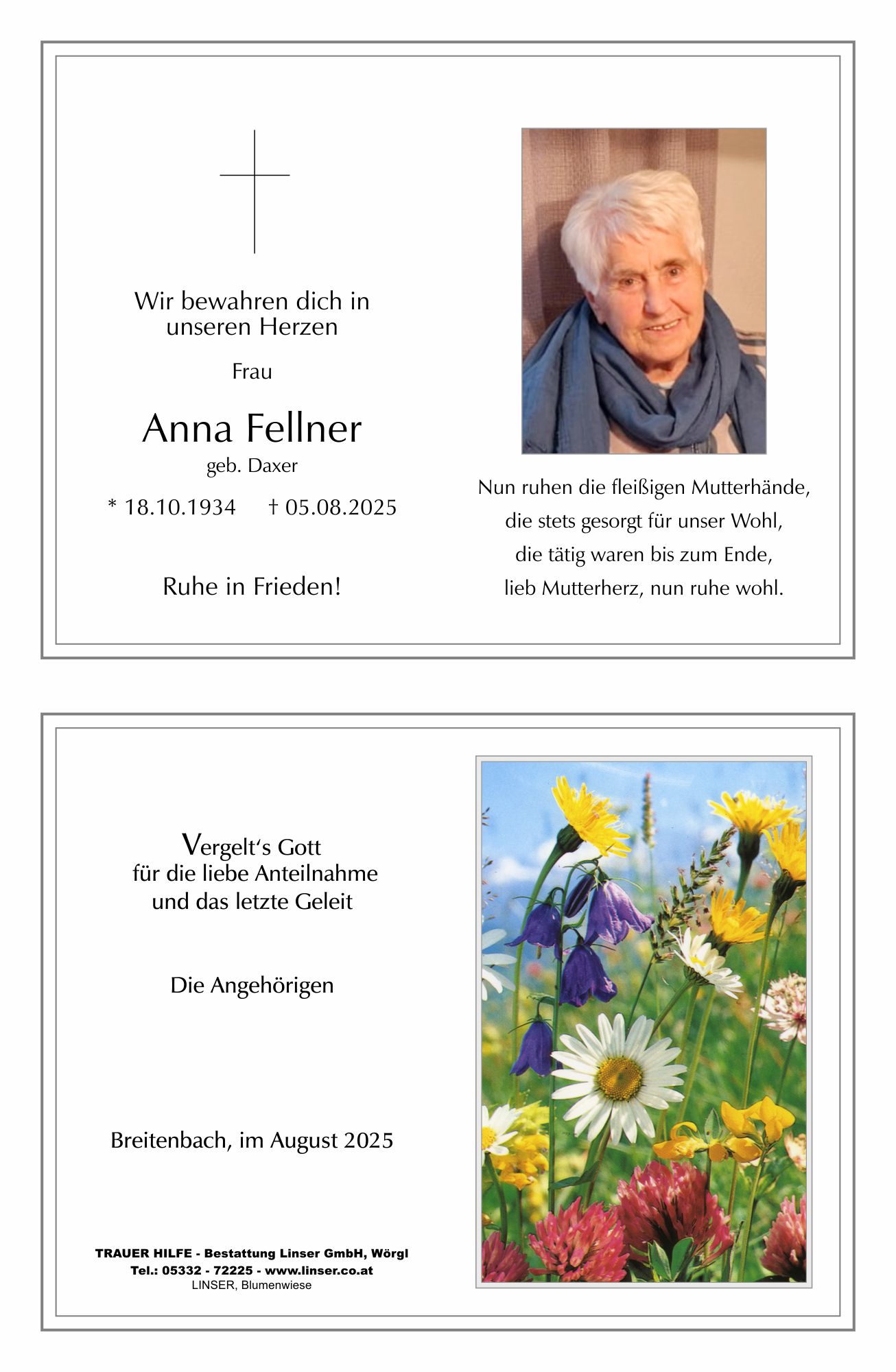 Wir bewahren dich in unseren Herzen

Frau

Anna Fellner

geb. Daxer

* 18.10.1934 † 05.08.2025

Ruhe in Frieden!

Nun ruhen die fleißigen Mutterhände,
die stets gesorgt für unser Wohl,
die tätig waren bis zum Ende,
lieb Mutterherz, nun ruhe wohl.

Vergelt's Gott
für die liebe Anteilnahme
und das letzte Geleit

Die Angehörigen

Breitenbach, im August 2025

TRAUER HILFE - Bestattung Linser GmbH, Wörgl
Tel.: 05332 - 72225 - www.linser.co.at
LINSER, Blumenwiese